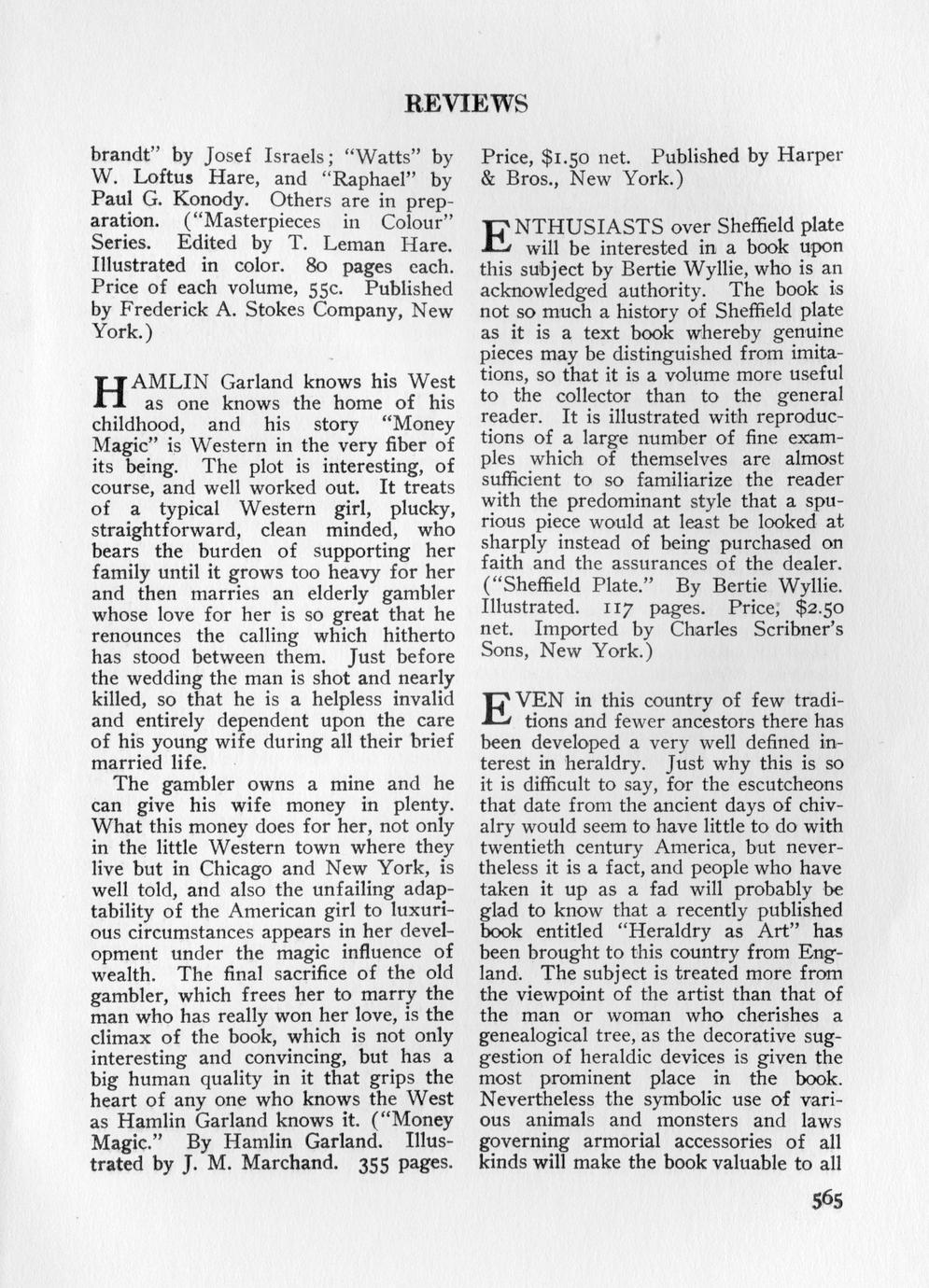 REVIEWS

brandt" by Josef Israels; "Watts" by W. Loftus Hare, and "Raphael" by Paul G. Konody. Others are in preparation. ("Masterpieces in Colour" Series. Edited by T. Leman Hare. Illustrated in color. 80 pages each. Price of each volume, 55c. Published by Frederick A. Stokes Company, New York.)

HAMLIN Garland knows his West as one knows the home of his childhood, and his story "Money Magic" is Western in the very fiber of its being. The plot is interesting, of course, and well worked out. It treats of a typical Western girl, plucky, straightforward, clean minded, who bears the burden of supporting her family until it grows too heavy for her and then marries an elderly gambler whose love for her is so great that he renounces the calling which hitherto has stood between them. Just before the wedding the man is shot and nearly killed, so that he is a helpless invalid and entirely dependent upon the care of his young wife during all their brief married life.

The gambler owns a mine and he can give his wife money in plenty. What this money does for her, not only in the little Western town where they live but in Chicago and New York, is well told, and also the unfailing adaptability of the American girl to luxurious circumstances appears in her development under the magic influence of wealth. The final sacrifice of the old gambler, which frees her to marry the man who has really won her love, is the climax of the book, which is not only interesting and convincing, but has a big human quality in it that grips the heart of any one who knows the West as Hamlin Garland knows it. ("Money Magic." By Hamlin Garland. Illustrated by J. M. Marchand. 355 pages. Price, $1.50 net. Published by Harper & Bros., New York.)

ENTHUSIASTS over Sheffield plate will be interested in a book upon this subject by Bertie Wyllie, who is an acknowledged authority. The book is not so much a history of Sheffield plate as it is a text book whereby genuine pieces may be distinguished from imitations, so that it is a volume more useful to the collector than to the general reader. It is illustrated with reproductions of a large number of fine examples which of themselves are almost sufficient to so familiarize the reader with the predominant style that a spurious piece would at least be looked at sharply instead of being purchased on faith and the assurances of the dealer. ("Sheffield Plate." By Bertie Wyllie. Illustrated. 117 pages. Price, $2.50 net. Imported by Charles Scribner's Sons, New York.)

EVEN in this country of few traditions and fewer ancestors there has been developed a very well defined interest in heraldry. Just why this is so it is difficult to say, for the escutcheons that date from the ancient days of chivalry would seem to have little to do with twentieth century America, but nevertheless it is a fact, and people who have taken it up as a fad will probably be glad to know that a recently published book entitled "Heraldry as Art" has been brought to this country from England. The subject is treated more from the viewpoint of the artist than that of the man or woman who cherishes a genealogical tree, as the decorative suggestion of heraldic devices is given the most prominent place in the book. Nevertheless the symbolic use of various animals and monsters and laws governing armorial accessories of all kinds will make the book valuable to all

565